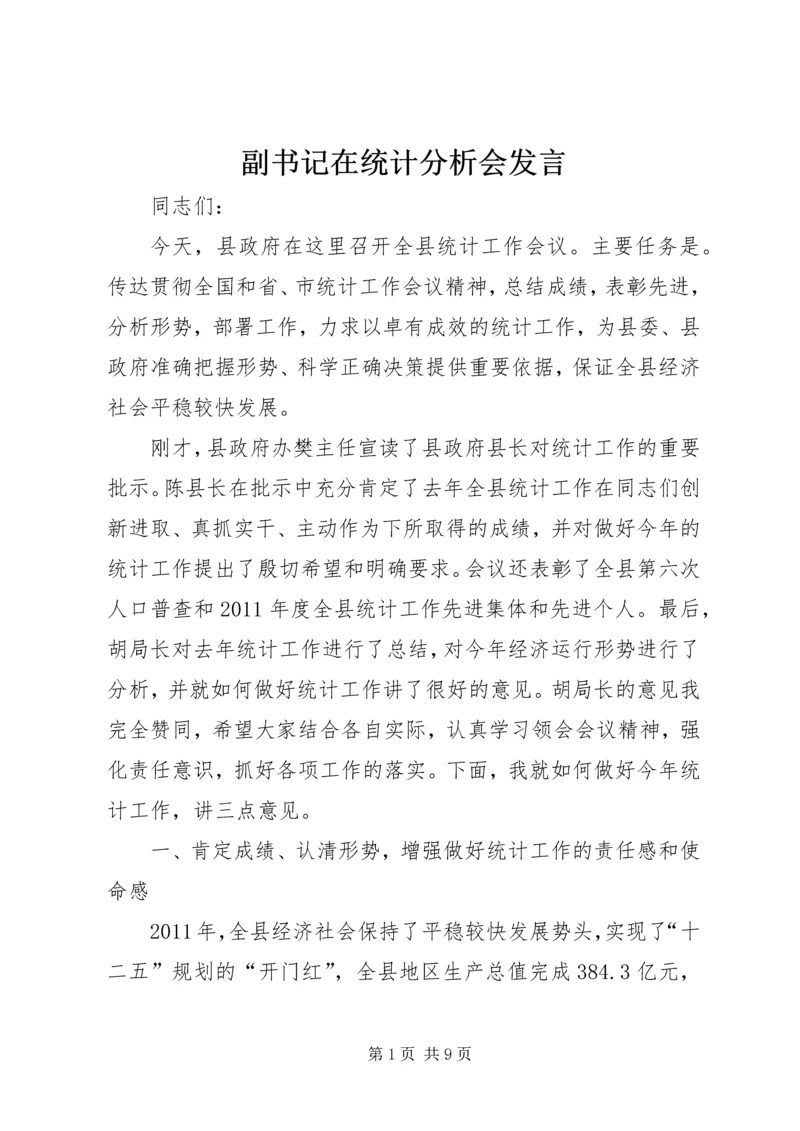 副书记在统计分析会发言

同志们：

今天，县政府在这里召开全县统计工作会议。主要任务是。传达贯彻全国和省、市统计工作会议精神，总结成绩，表彰先进，分析形势，部署工作，力求以卓有成效的统计工作，为县委、县政府准确把握形势、科学正确决策提供重要依据，保证全县经济社会平稳较快发展。

刚才，县政府办樊主任宣读了县政府县长对统计工作的重要批示。陈县长在批示中充分肯定了去年全县统计工作在同志们创新进取、真抓实干、主动作为下所取得的成绩，并对做好今年的统计工作提出了殷切希望和明确要求。会议还表彰了全县第六次人口普查和2011年度全县统计工作先进集体和先进个人。最后，胡局长对去年统计工作进行了总结，对今年经济运行形势进行了分析，并就如何做好统计工作讲了很好的意见。胡局长的意见我完全赞同，希望大家结合各自实际，认真学习领会会议精神，强化责任意识，抓好各项工作的落实。下面，我就如何做好今年统计工作，讲三点意见。

一、肯定成绩、认清形势，增强做好统计工作的责任感和使命感

2011年，全县经济社会保持了平稳较快发展势头，实现了“十二五”规划的“开门红”，全县地区生产总值完成384.3亿元，

第1页 共9页